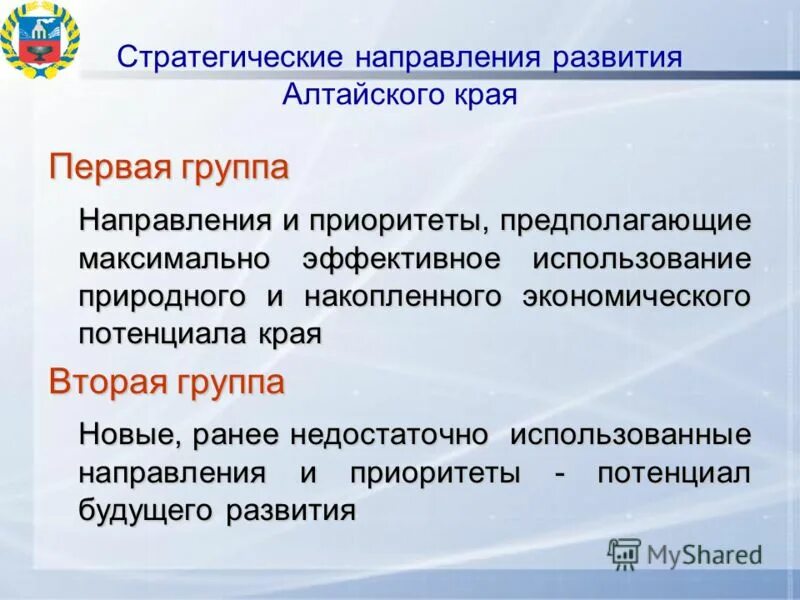 Стратегические направления развития Алтайского края

Первая группа

Направления и приоритеты, предполагающие максимально эффективное использование природного и накопленного экономического потенциала края

Вторая группа

Новые, ранее недостаточно использованные направления и приоритеты - потенциал будущего развития

MyShared